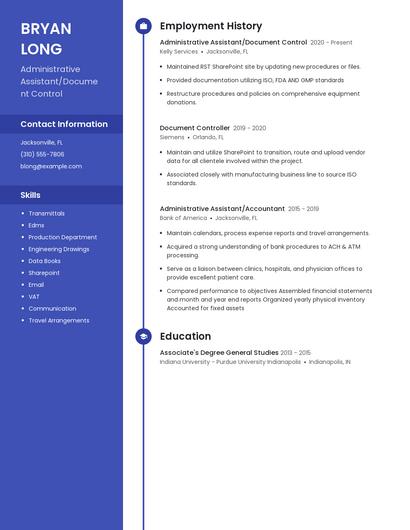 BRYAN LONG

Administrative Assistant/Document Control

Contact Information

Jacksonville, FL

(310) 555-7806

blong@example.com

Skills

- Transmittals
- Edms
- Production Department
- Engineering Drawings
- Data Books
- Sharepoint
- Email
- VAT
- Communication
- Travel Arrangements

Employment History

Administrative Assistant/Document Control 2020 - Present
Kelly Services • Jacksonville, FL

- Maintained RST SharePoint site by updating new procedures or files.
- Provided documentation utilizing ISO, FDA AND GMP standards
- Restructure procedures and policies on comprehensive equipment donations.

Document Controller 2019 - 2020
Siemens • Orlando, FL

- Maintain and utilize SharePoint to transition, route and upload vendor data for all clientele involved within the project.
- Associated closely with manufacturing business line to source ISO standards.

Administrative Assistant/Accountant 2015 - 2019
Bank of America • Jacksonville, FL

- Maintain calendars, process expense reports and travel arrangements.
- Acquired a strong understanding of bank procedures to ACH & ATM processing
- Serve as a liaison between clinics, hospitals, and physician offices to provide excellent patient care.
- Compared performance to objectives Assembled financial statements and month and year end reports Organized yearly physical inventory Accounted for fixed assets

Education

Associate's Degree General Studies 2013 - 2015
Indiana University - Purdue University Indianapolis • Indianapolis, IN